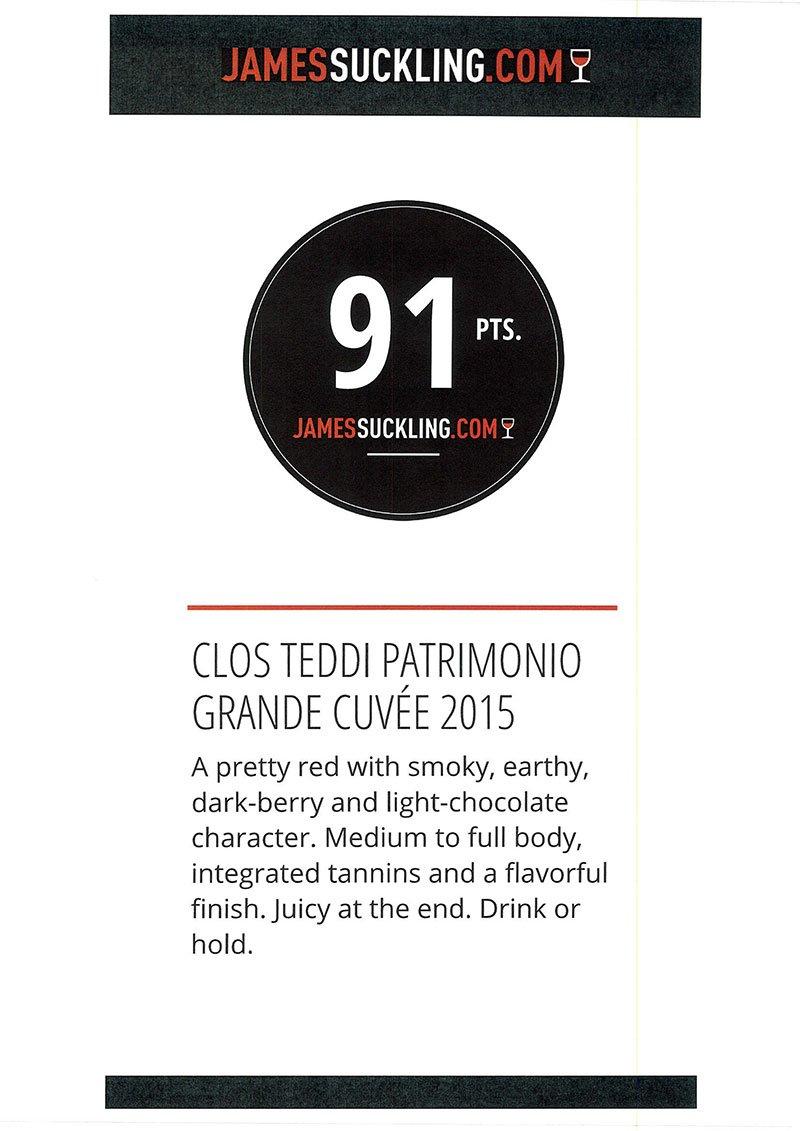 JAMESSUCKLING.COM

91 PTS.

JAMESSUCKLING.COM

CLOS TEDDI PATRIMONIO GRANDE CUVÉE 2015

A pretty red with smoky, earthy, dark-berry and light-chocolate character. Medium to full body, integrated tannins and a flavorful finish. Juicy at the end. Drink or hold.